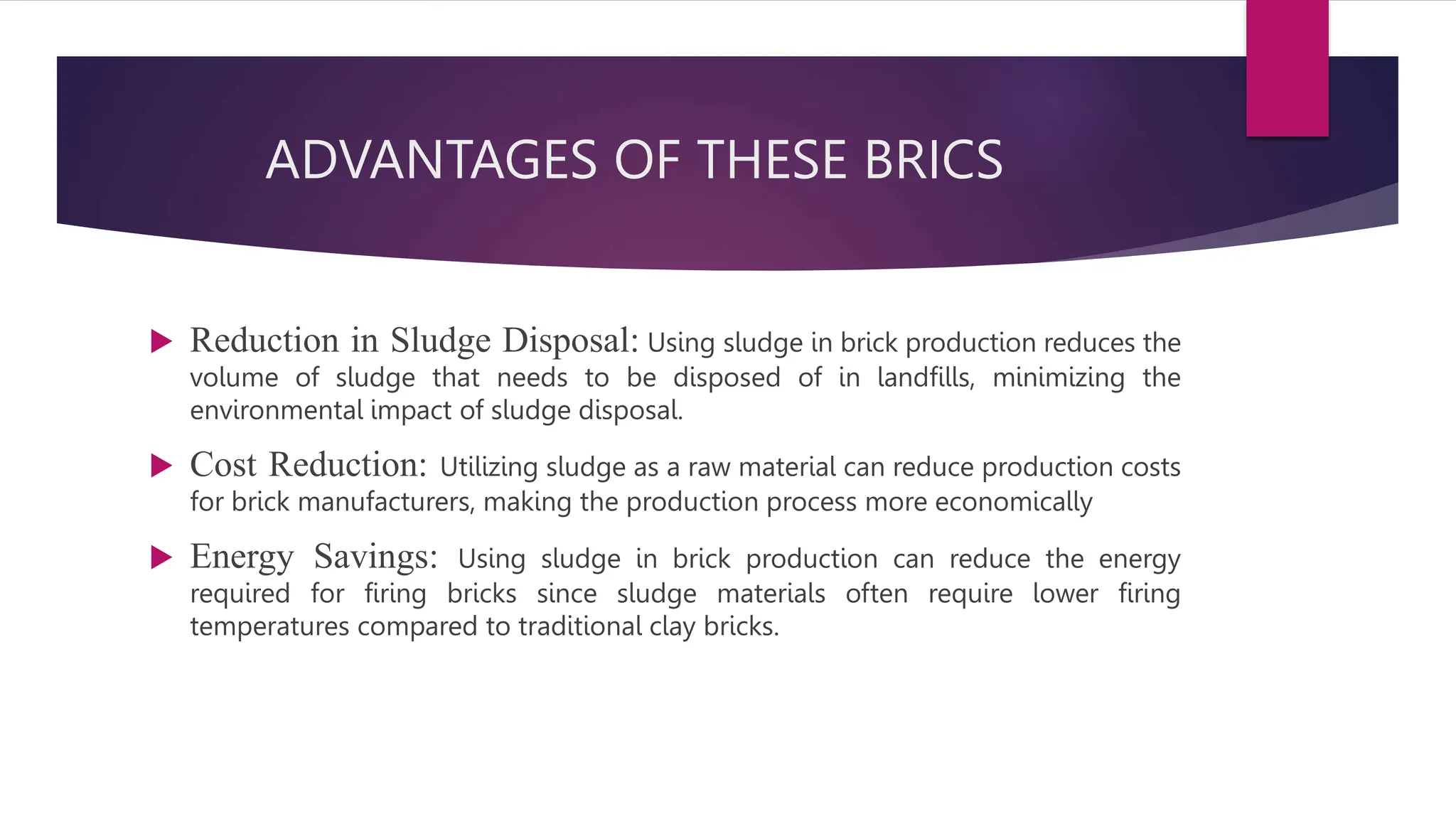 ADVANTAGES OF THESE BRICS

Reduction in Sludge Disposal: Using sludge in brick production reduces the volume of sludge that needs to be disposed of in landfills, minimizing the environmental impact of sludge disposal.

Cost Reduction: Utilizing sludge as a raw material can reduce production costs for brick manufacturers, making the production process more economically

Energy Savings: Using sludge in brick production can reduce the energy required for firing bricks since sludge materials often require lower firing temperatures compared to traditional clay bricks.